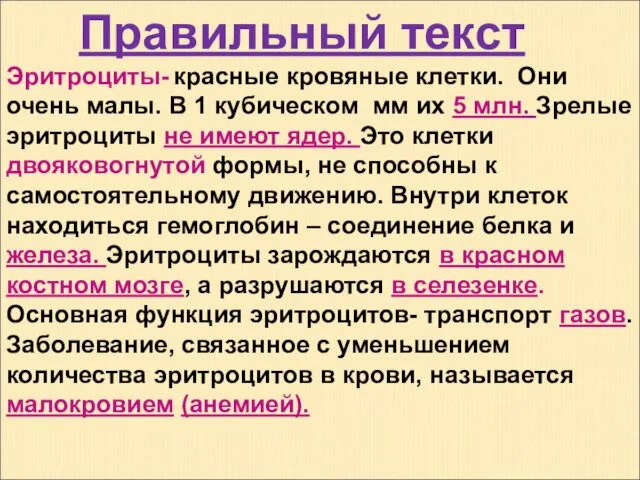 Правильный текст

Эритроциты- красные кровяные клетки. Они очень малы. В 1 кубическом мм их 5 млн. Зрелые эритроциты не имеют ядер. Это клетки двояковогнутой формы, не способны к самостоятельному движению. Внутри клеток находиться гемоглобин – соединение белка и железа. Эритроциты зарождаются в красном костном мозге, а разрушаются в селезенке. Основная функция эритроцитов- транспорт газов. Заболевание, связанное с уменьшением количества эритроцитов в крови, называется малокровием (анемией).